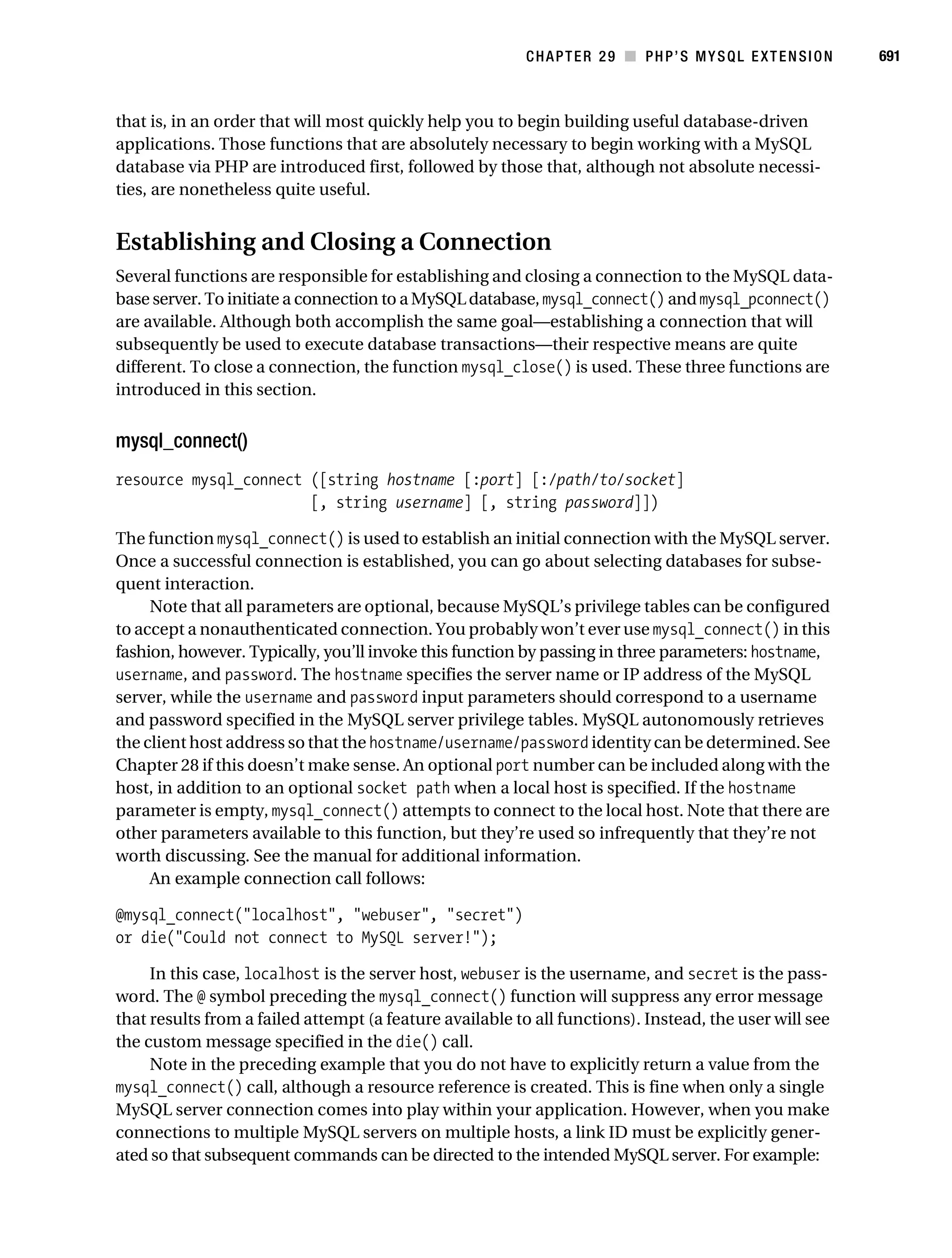 CHAPTER 29 ■ PHP'S MYSQL EXTENSION 691

that is, in an order that will most quickly help you to begin building useful database-driven applications. Those functions that are absolutely necessary to begin working with a MySQL database via PHP are introduced first, followed by those that, although not absolute necessities, are nonetheless quite useful.

Establishing and Closing a Connection

Several functions are responsible for establishing and closing a connection to the MySQL database server. To initiate a connection to a MySQL database, mysql_connect() and mysql_pconnect() are available. Although both accomplish the same goal—establishing a connection that will subsequently be used to execute database transactions—their respective means are quite different. To close a connection, the function mysql_close() is used. These three functions are introduced in this section.

mysql_connect()

resource mysql_connect ([string hostname [:port] [:/path/to/socket]
                       [, string username] [, string password]])

The function mysql_connect() is used to establish an initial connection with the MySQL server. Once a successful connection is established, you can go about selecting databases for subsequent interaction.

Note that all parameters are optional, because MySQL's privilege tables can be configured to accept a nonauthenticated connection. You probably won't ever use mysql_connect() in this fashion, however. Typically, you'll invoke this function by passing in three parameters: hostname, username, and password. The hostname specifies the server name or IP address of the MySQL server, while the username and password input parameters should correspond to a username and password specified in the MySQL server privilege tables. MySQL autonomously retrieves the client host address so that the hostname/username/password identity can be determined. See Chapter 28 if this doesn't make sense. An optional port number can be included along with the host, in addition to an optional socket path when a local host is specified. If the hostname parameter is empty, mysql_connect() attempts to connect to the local host. Note that there are other parameters available to this function, but they're used so infrequently that they're not worth discussing. See the manual for additional information.

An example connection call follows:

@mysql_connect("localhost", "webuser", "secret")
or die("Could not connect to MySQL server!");

In this case, localhost is the server host, webuser is the username, and secret is the password. The @ symbol preceding the mysql_connect() function will suppress any error message that results from a failed attempt (a feature available to all functions). Instead, the user will see the custom message specified in the die() call.

Note in the preceding example that you do not have to explicitly return a value from the mysql_connect() call, although a resource reference is created. This is fine when only a single MySQL server connection comes into play within your application. However, when you make connections to multiple MySQL servers on multiple hosts, a link ID must be explicitly generated so that subsequent commands can be directed to the intended MySQL server. For example: